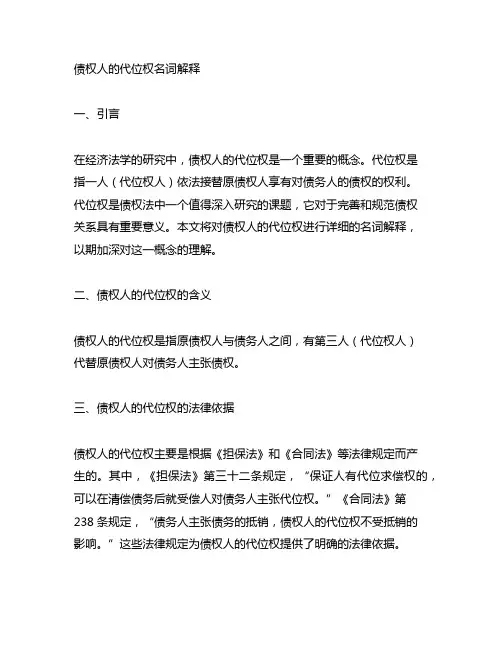 债权人的代位权名词解释

一、引言

在经济法学的研究中，债权人的代位权是一个重要的概念。代位权是指一人（代位权人）依法接替原债权人享有对债务人的债权的权利。代位权是债权法中一个值得深入研究的课题，它对于完善和规范债权关系具有重要意义。本文将对债权人的代位权进行详细的名词解释，以期加深对这一概念的理解。

二、债权人的代位权的含义

债权人的代位权是指原债权人与债务人之间，有第三人（代位权人）代替原债权人对债务人主张债权。

三、债权人的代位权的法律依据

债权人的代位权主要是根据《担保法》和《合同法》等法律规定而产生的。其中，《担保法》第三十二条规定，“保证人有代位求偿权的，可以在清偿债务后就受偿人对债务人主张代位权。”《合同法》第238条规定，“债务人主张债务的抵销，债权人的代位权不受抵销的影响。”这些法律规定为债权人的代位权提供了明确的法律依据。